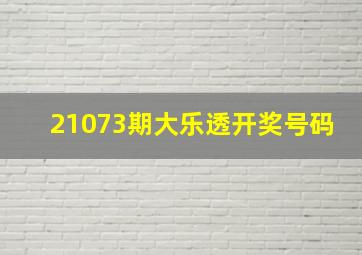 21073期大乐透开奖号码